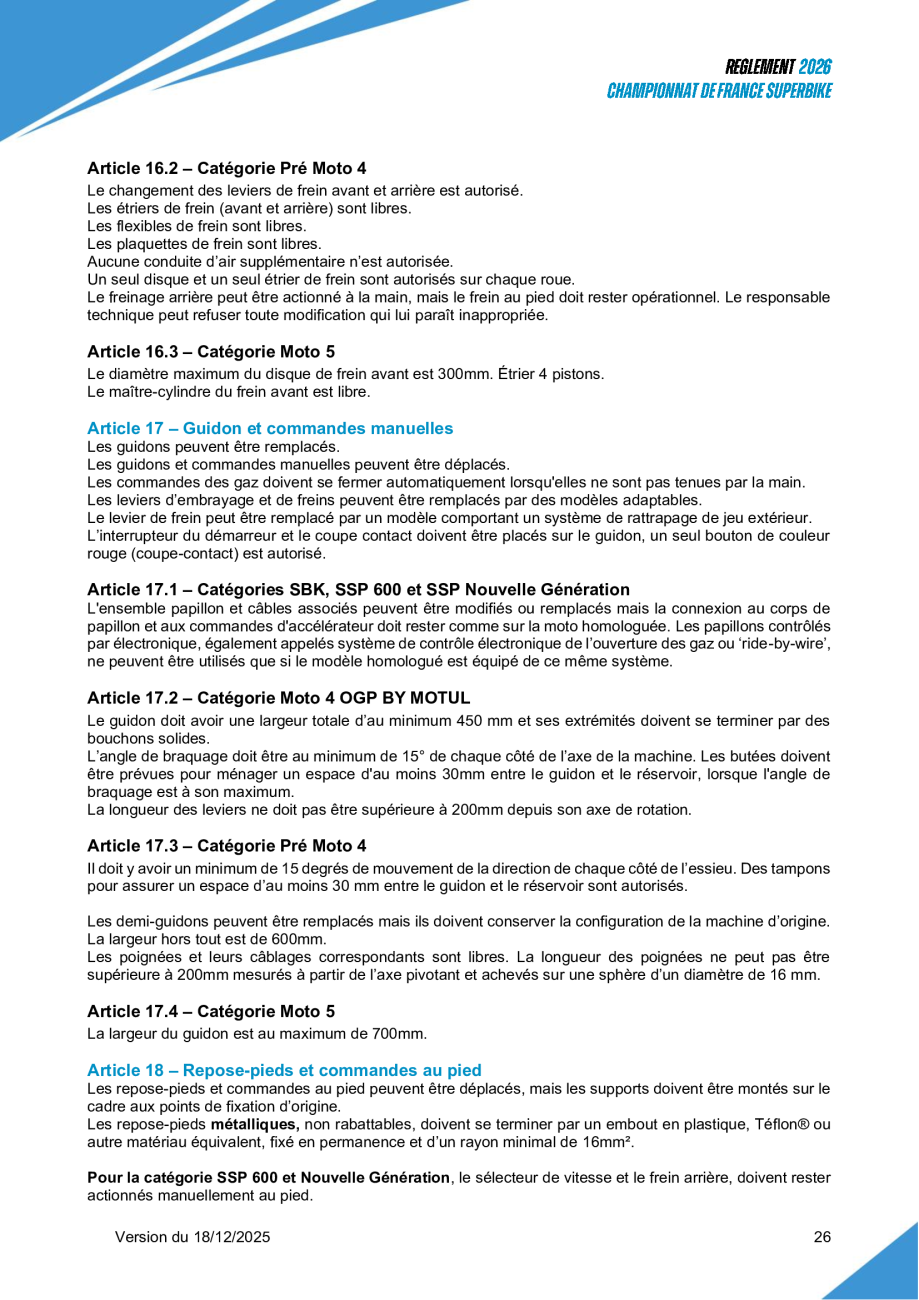 REGLEMENT 2026
CHAMPIONNAT DE FRANCE SUPERBIKE

Article 16.2 – Catégorie Pré Moto 4
Le changement des leviers de frein avant et arrière est autorisé.
Les étriers de frein (avant et arrière) sont libres.
Les flexibles de frein sont libres.
Les plaquettes de frein sont libres.
Aucune conduite d'air supplémentaire n'est autorisée.
Un seul disque et un seul étrier de frein sont autorisés sur chaque roue.
Le freinage arrière peut être actionné à la main, mais le frein au pied doit rester opérationnel. Le responsable technique peut refuser toute modification qui lui paraît inappropriée.

Article 16.3 – Catégorie Moto 5
Le diamètre maximum du disque de frein avant est 300mm. Étrier 4 pistons.
Le maître-cylindre du frein avant est libre.

Article 17 – Guidon et commandes manuelles
Les guidons peuvent être remplacés.
Les guidons et commandes manuelles peuvent être déplacés.
Les commandes des gaz doivent se fermer automatiquement lorsqu'elles ne sont pas tenues par la main.
Les leviers d'embrayage et de freins peuvent être remplacés par des modèles adaptables.
Le levier de frein peut être remplacé par un modèle comportant un système de rattrapage de jeu extérieur.
L'interrupteur du démarreur et le coupe contact doivent être placés sur le guidon, un seul bouton de couleur rouge (coupe-contact) est autorisé.

Article 17.1 – Catégories SBK, SSP 600 et SSP Nouvelle Génération
L'ensemble papillon et câbles associés peuvent être modifiés ou remplacés mais la connexion au corps de papillon et aux commandes d'accélérateur doit rester comme sur la moto homologuée. Les papillons contrôlés par électronique, également appelés système de contrôle électronique de l'ouverture des gaz ou 'ride-by-wire', ne peuvent être utilisés que si le modèle homologué est équipé de ce même système.

Article 17.2 – Catégorie Moto 4 OGP BY MOTUL
Le guidon doit avoir une largeur totale d'au minimum 450 mm et ses extrémités doivent se terminer par des bouchons solides.
L'angle de braquage doit être au minimum de 15° de chaque côté de l'axe de la machine. Les butées doivent être prévues pour ménager un espace d'au moins 30mm entre le guidon et le réservoir, lorsque l'angle de braquage est à son maximum.
La longueur des leviers ne doit pas être supérieure à 200mm depuis son axe de rotation.

Article 17.3 – Catégorie Pré Moto 4
Il doit y avoir un minimum de 15 degrés de mouvement de la direction de chaque côté de l'essieu. Des tampons pour assurer un espace d'au moins 30 mm entre le guidon et le réservoir sont autorisés.

Les demi-guidons peuvent être remplacés mais ils doivent conserver la configuration de la machine d'origine. La largeur hors tout est de 600mm.
Les poignées et leurs câblages correspondants sont libres. La longueur des poignées ne peut pas être supérieure à 200mm mesurés à partir de l'axe pivotant et achevés sur une sphère d'un diamètre de 16 mm.

Article 17.4 – Catégorie Moto 5
La largeur du guidon est au maximum de 700mm.

Article 18 – Repose-pieds et commandes au pied
Les repose-pieds et commandes au pied peuvent être déplacés, mais les supports doivent être montés sur le cadre aux points de fixation d'origine.
Les repose-pieds métalliques, non rabattables, doivent se terminer par un embout en plastique, Téflon® ou autre matériau équivalent, fixé en permanence et d'un rayon minimal de 16mm².

Pour la catégorie SSP 600 et Nouvelle Génération, le sélecteur de vitesse et le frein arrière, doivent rester actionnés manuellement au pied.

Version du 18/12/2025 26